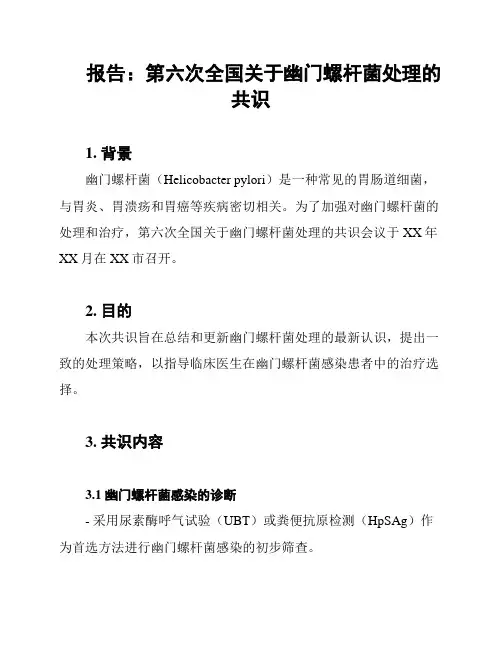 报告：第六次全国关于幽门螺杆菌处理的共识

1. 背景

幽门螺杆菌（Helicobacter pylori）是一种常见的胃肠道细菌，与胃炎、胃溃疡和胃癌等疾病密切相关。为了加强对幽门螺杆菌的处理和治疗，第六次全国关于幽门螺杆菌处理的共识会议于 XX 年 XX 月在 XX 市召开。

2. 目的

本次共识旨在总结和更新幽门螺杆菌处理的最新认识，提出一致的处理策略，以指导临床医生在幽门螺杆菌感染患者中的治疗选择。

3. 共识内容

3.1 幽门螺杆菌感染的诊断

- 采用尿素酶呼气试验（UBT）或粪便抗原检测（HpSAg）作为首选方法进行幽门螺杆菌感染的初步筛查。